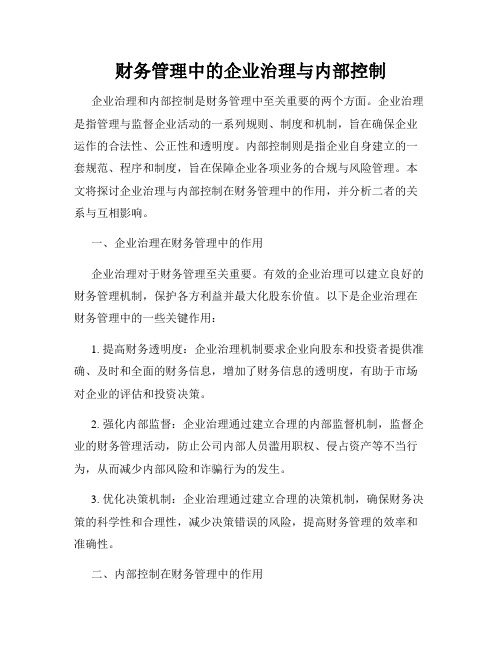 财务管理中的企业治理与内部控制

企业治理和内部控制是财务管理中至关重要的两个方面。企业治理是指管理与监督企业活动的一系列规则、制度和机制，旨在确保企业运作的合法性、公正性和透明度。内部控制则是指企业自身建立的一套规范、程序和制度，旨在保障企业各项业务的合规与风险管理。本文将探讨企业治理与内部控制在财务管理中的作用，并分析二者的关系与互相影响。

一、企业治理在财务管理中的作用

企业治理对于财务管理至关重要。有效的企业治理可以建立良好的财务管理机制，保护各方利益并最大化股东价值。以下是企业治理在财务管理中的一些关键作用：

1. 提高财务透明度：企业治理机制要求企业向股东和投资者提供准确、及时和全面的财务信息，增加了财务信息的透明度，有助于市场对企业的评估和投资决策。

2. 强化内部监督：企业治理通过建立合理的内部监督机制，监督企业的财务管理活动，防止公司内部人员滥用职权、侵占资产等不当行为，从而减少内部风险和诈骗行为的发生。

3. 优化决策机制：企业治理通过建立合理的决策机制，确保财务决策的科学性和合理性，减少决策错误的风险，提高财务管理的效率和准确性。

二、内部控制在财务管理中的作用